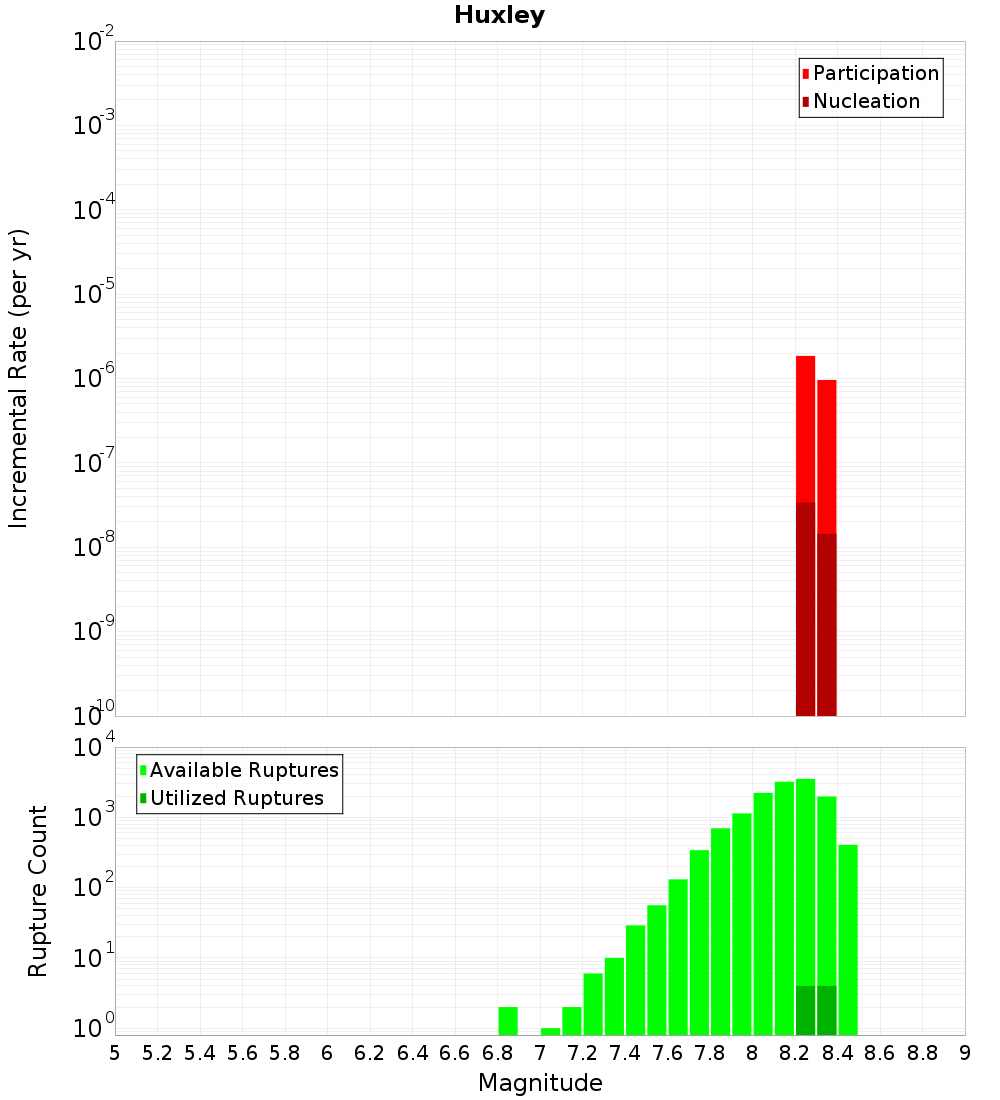 Huxley

Participation
Nucleation

Incremental Rate (per yr)

$10^{-2}$
$10^{-3}$
$10^{-4}$
$10^{-5}$
$10^{-6}$
$10^{-7}$
$10^{-8}$
$10^{-9}$
$10^{-10}$

Available Ruptures
Utilized Ruptures

Rupture Count

$10^{4}$
$10^{3}$
$10^{2}$
$10^{1}$
$10^{0}$

5 5.2 5.4 5.6 5.8 6 6.2 6.4 6.6 6.8 7 7.2 7.4 7.6 7.8 8 8.2 8.4 8.6 8.8 9

Magnitude